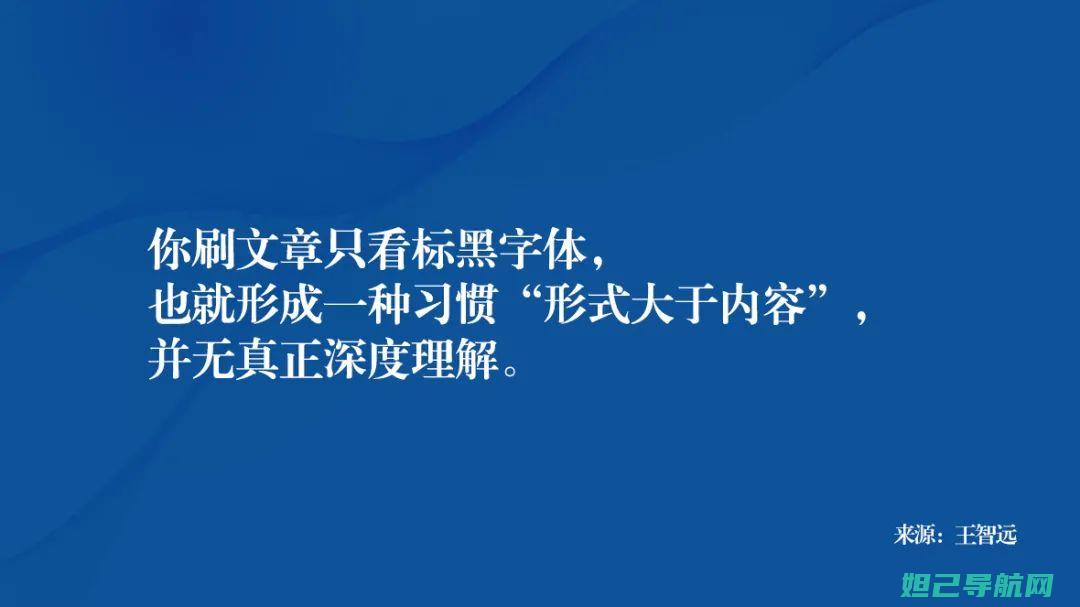 你刷文章只看标黑字体，
也就形成一种习惯“形式大于内容”，
并无真正深度理解。

来源：王智远

妲己导航网